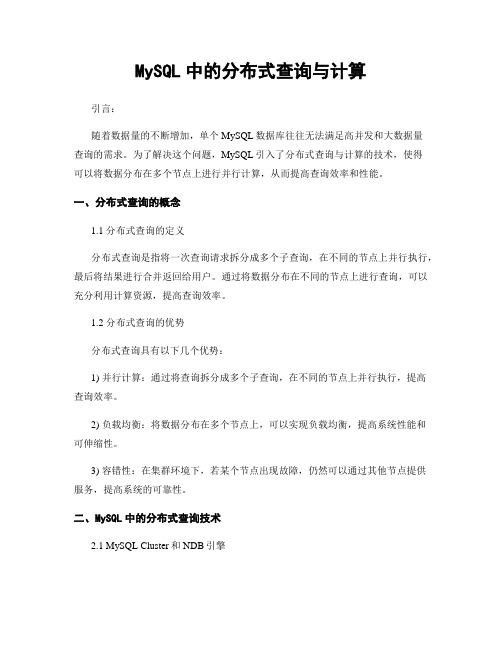 MySQL 中的分布式查询与计算

引言：

随着数据量的不断增加，单个 MySQL 数据库往往无法满足高并发和大数据量查询的需求。为了解决这个问题，MySQL 引入了分布式查询与计算的技术，使得可以将数据分布在多个节点上进行并行计算，从而提高查询效率和性能。

一、分布式查询的概念

1.1 分布式查询的定义

分布式查询是指将一次查询请求拆分成多个子查询，在不同的节点上并行执行，最后将结果进行合并返回给用户。通过将数据分布在不同的节点上进行查询，可以充分利用计算资源，提高查询效率。

1.2 分布式查询的优势

分布式查询具有以下几个优势：

1) 并行计算：通过将查询拆分成多个子查询，在不同的节点上并行执行，提高查询效率。

2) 负载均衡：将数据分布在多个节点上，可以实现负载均衡，提高系统性能和可伸缩性。

3) 容错性：在集群环境下，若某个节点出现故障，仍然可以通过其他节点提供服务，提高系统的可靠性。

二、MySQL 中的分布式查询技术

2.1 MySQL Cluster 和 NDB 引擎